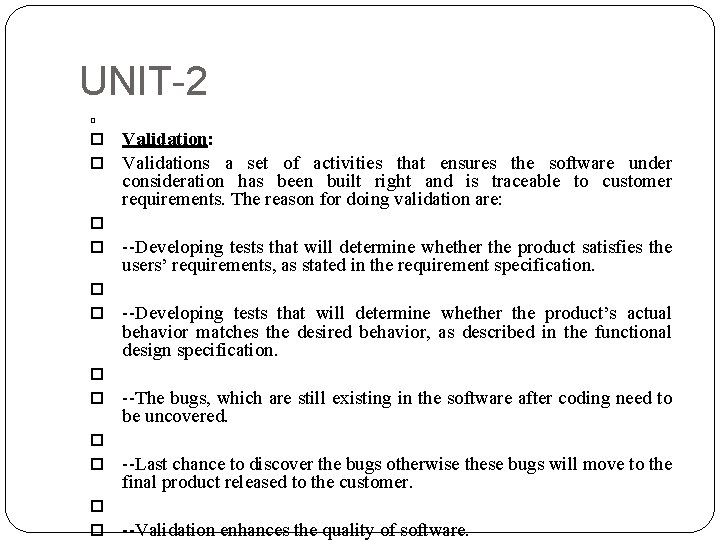 UNIT-2

Validation:

Validations a set of activities that ensures the software under consideration has been built right and is traceable to customer requirements. The reason for doing validation are:

--Developing tests that will determine whether the product satisfies the users' requirements, as stated in the requirement specification.

--Developing tests that will determine whether the product's actual behavior matches the desired behavior, as described in the functional design specification.

--The bugs, which are still existing in the software after coding need to be uncovered.

--Last chance to discover the bugs otherwise these bugs will move to the final product released to the customer.

--Validation enhances the quality of software.